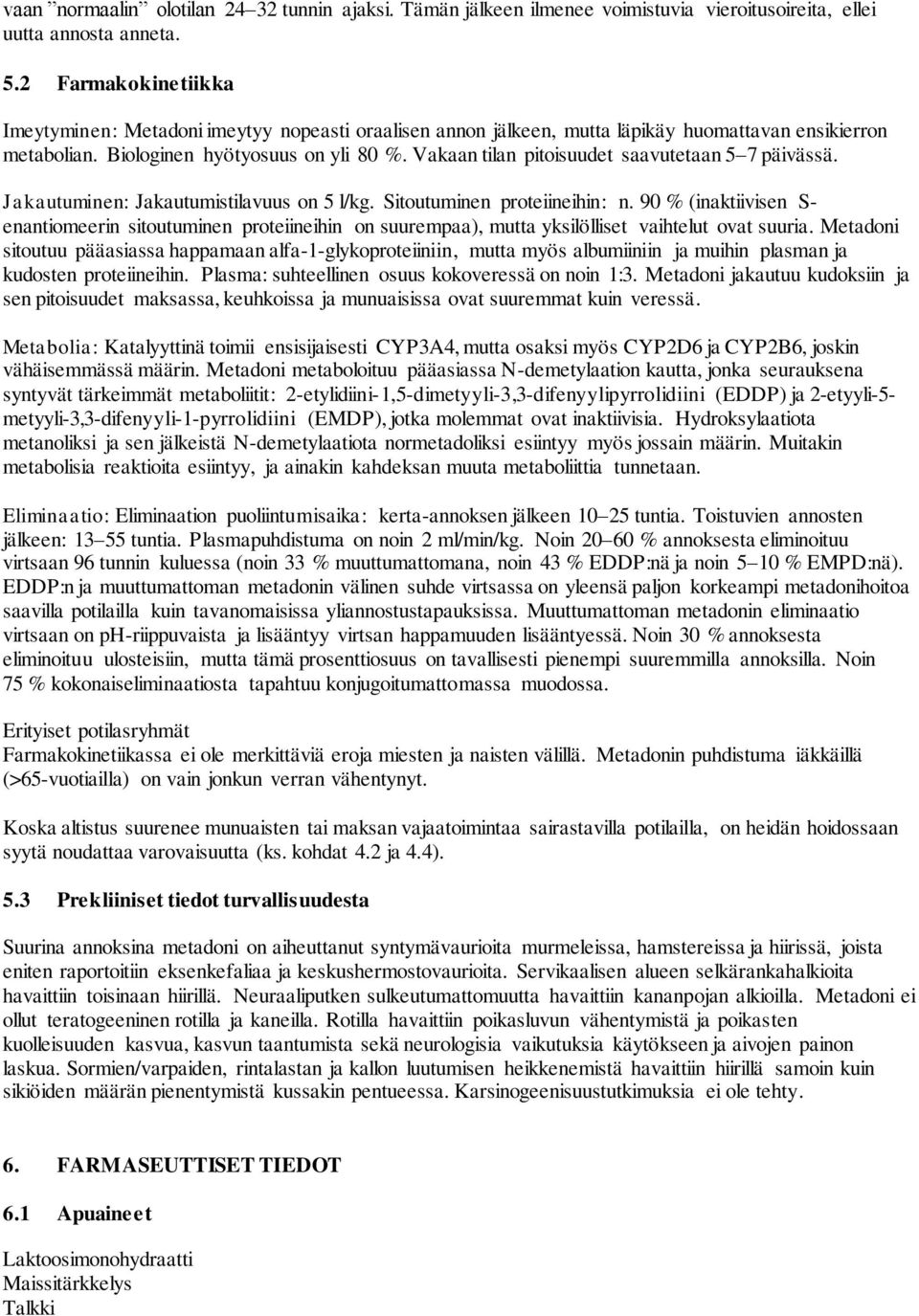 vaan ”normaalin” olotilan 24–32 tunnin ajaksi. Tämän jälkeen ilmenee voimistuvia vieroitusoireita, ellei uutta annosta anneta.

5.2 Farmakokinetiikka

Imeytyminen: Metadoni imeytyy nopeasti oraalisen annon jälkeen, mutta läpikäy huomattavan ensikierron metabolian. Biologinen hyötyosuus on yli 80 %. Vakaan tilan pitoisuudet saavutetaan 5–7 päivässä.

Jakautuminen: Jakautumistilavuus on 5 l/kg. Sitoutuminen proteiineihin: n. 90 % (inaktiivisen S-enantiomeerin sitoutuminen proteiineihin on suurempaa), mutta yksilölliset vaihtelut ovat suuria. Metadoni sitoutuu pääasiassa happamaan alfa-1-glykoproteiiniin, mutta myös albumiiniin ja muihin plasman ja kudosten proteiineihin. Plasma: suhteellinen osuus kokoveressä on noin 1:3. Metadoni jakautuu kudoksiin ja sen pitoisuudet maksassa, keuhkoissa ja munuaisissa ovat suuremmat kuin veressä.

Metabolia: Katalyyttinä toimii ensisijaisesti CYP3A4, mutta osaksi myös CYP2D6 ja CYP2B6, joskin vähäisemmässä määrin. Metadoni metaboloituu pääasiassa N-demetylaation kautta, jonka seurauksena syntyvät tärkeimmät metaboliitit: 2-etylidiini-1,5-dimetyyli-3,3-difenyylipyrrolidiini (EDDP) ja 2-etyyli-5-metyyli-3,3-difenyyli-1-pyrrolidiini (EMDP), jotka molemmat ovat inaktiivisia. Hydroksylaatiota metanoliksi ja sen jälkeistä N-demetylaatiota normetadoliksi esiintyy myös jossain määrin. Muitakin metabolisia reaktioita esiintyy, ja ainakin kahdeksan muuta metaboliittia tunnetaan.

Eliminaatio: Eliminaation puoliintumisaika: kerta-annoksen jälkeen 10–25 tuntia. Toistuvien annosten jälkeen: 13–55 tuntia. Plasmapuhdistuma on noin 2 ml/min/kg. Noin 20–60 % annoksesta eliminoituu virtsaan 96 tunnin kuluessa (noin 33 % muuttumattomana, noin 43 % EDDP:nä ja noin 5–10 % EMPD:nä). EDDP:n ja muuttumattoman metadonin välinen suhde virtsassa on yleensä paljon korkeampi metadonihoitoa saavilla potilailla kuin tavanomaisissa yliannostustapauksissa. Muuttumattoman metadonin eliminaatio virtsaan on pH-riippuvaista ja lisääntyy virtsan happamuuden lisääntyessä. Noin 30 % annoksesta eliminoituu ulosteisiin, mutta tämä prosenttiosuus on tavallisesti pienempi suuremmilla annoksilla. Noin 75 % kokonaiseliminaatiosta tapahtuu konjugoitumattomassa muodossa.

Erityiset potilasryhmät
Farmakokinetiikassa ei ole merkittäviä eroja miesten ja naisten välillä. Metadonin puhdistuma iäkkäillä (>65-vuotiailla) on vain jonkun verran vähentynyt.

Koska altistus suurenee munuaisten tai maksan vajaatoimintaa sairastavilla potilailla, on heidän hoidossaan syytä noudattaa varovaisuutta (ks. kohdat 4.2 ja 4.4).

5.3 Prekliiniset tiedot turvallisuudesta

Suurina annoksina metadoni on aiheuttanut syntymävaurioita murmeleissa, hamstereissa ja hiirissä, joista eniten raportoitiin eksenkefaliaa ja keskushermostovaurioita. Servikaalisen alueen selkärankahalkioita havaittiin toisinaan hiirillä. Neuraaliputken sulkeutumattomuutta havaittiin kananpojan alkioilla. Metadoni ei ollut teratogeeninen rotilla ja kaneilla. Rotilla havaittiin poikasluvun vähentymistä ja poikasten kuolleisuuden kasvua, kasvun taantumista sekä neurologisia vaikutuksia käytökseen ja aivojen painon laskua. Sormien/varpaiden, rintalastan ja kallon luutumisen heikkenemistä havaittiin hiirillä samoin kuin sikiöiden määrän pienentymistä kussakin pentueessa. Karsinogeenisuustutkimuksia ei ole tehty.

6. FARMASEUTTISET TIEDOT

6.1 Apuaineet

Laktoosimonohydraatti
Maissitärkkelys
Talkki